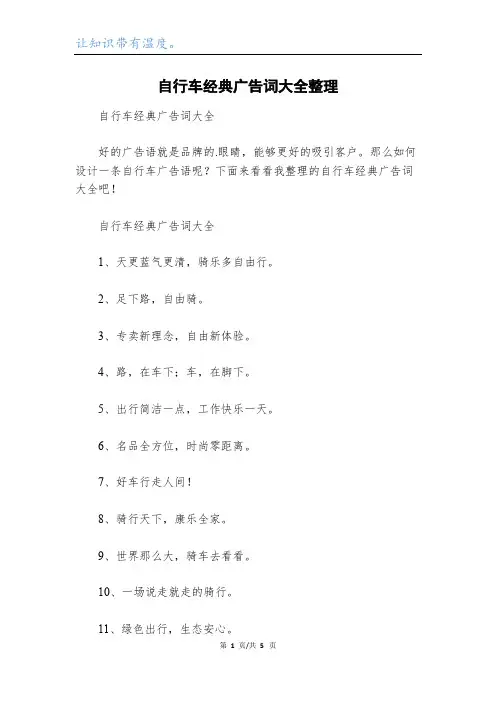 让知识带有温度。

自行车经典广告词大全整理

自行车经典广告词大全

好的广告语就是品牌的.眼睛，能够更好的吸引客户。那么如何设计一条自行车广告语呢？下面来看看我整理的自行车经典广告词大全吧！

自行车经典广告词大全

1、天更蓝气更清，骑乐多自由行。

2、足下路，自由骑。

3、专卖新理念，自由新体验。

4、路，在车下；车，在脚下。

5、出行简洁一点，工作快乐一天。

6、名品全方位，时尚零距离。

7、好车行走人间！

8、骑行天下，康乐全家。

9、世界那么大，骑车去看看。

10、一场说走就走的骑行。

11、绿色出行，生态安心。

第 1 页/共 5 页